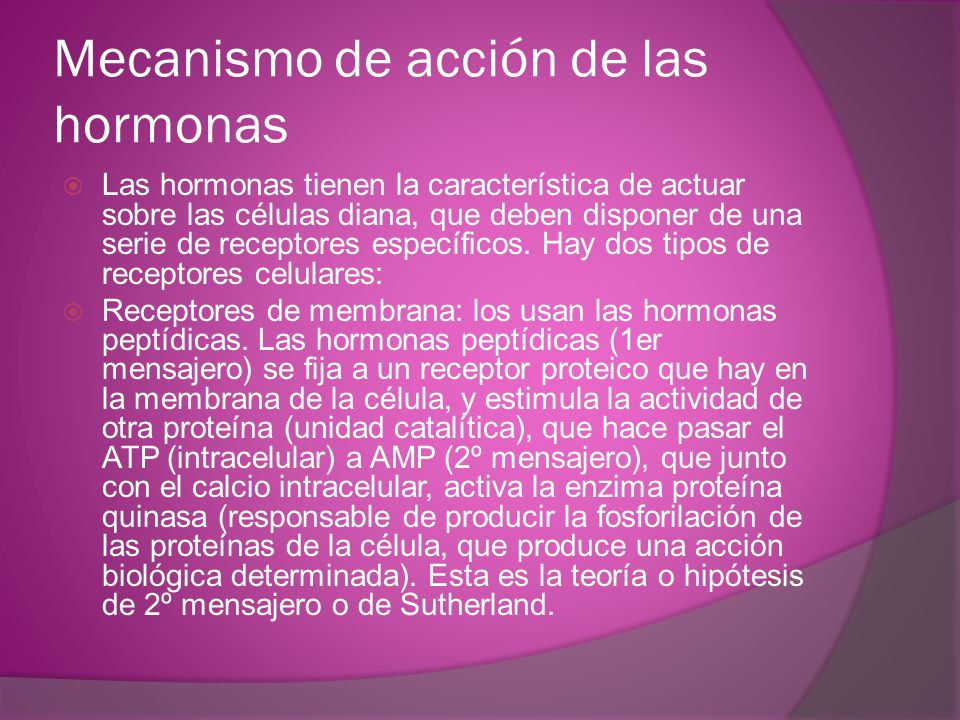 Mecanismo de acción de las hormonas

Las hormonas tienen la característica de actuar sobre las células diana, que deben disponer de una serie de receptores específicos. Hay dos tipos de receptores celulares:

Receptores de membrana: los usan las hormonas peptídicas. Las hormonas peptídicas (1er mensajero) se fija a un receptor proteico que hay en la membrana de la célula, y estimula la actividad de otra proteína (unidad catalítica), que hace pasar el ATP (intracelular) a AMP (2º mensajero), que junto con el calcio intracelular, activa la enzima proteína quinasa (responsable de producir la fosforilación de las proteínas de la célula, que produce una acción biológica determinada). Esta es la teoría o hipótesis de 2º mensajero o de Sutherland.